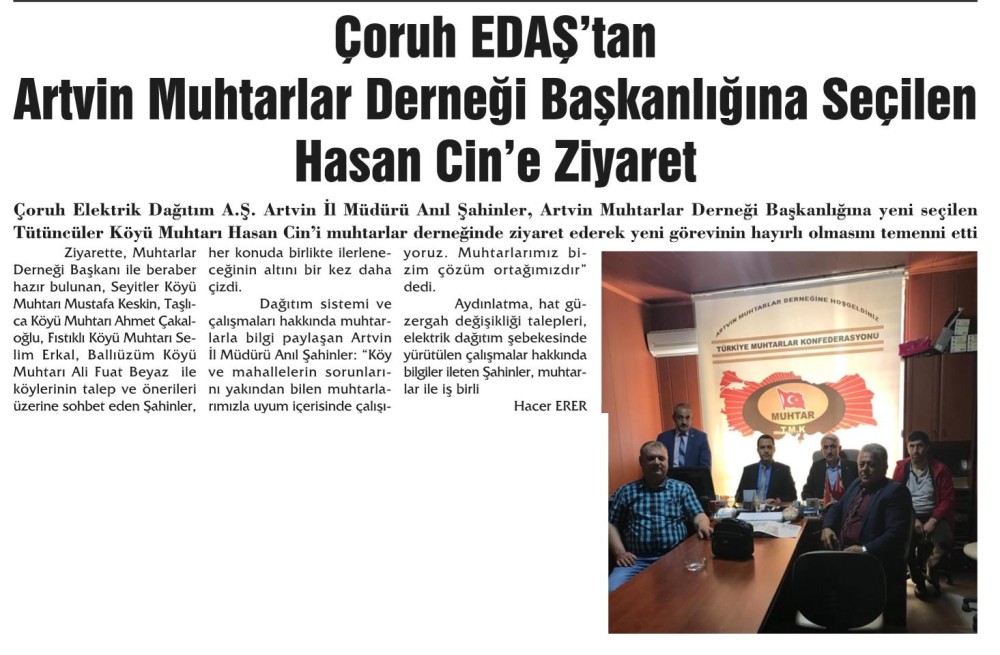 Çoruh EDAŞ'tan
Artvin Muhtarlar Derneği Başkanlığına Seçilen Hasan Cin'e Ziyaret

Çoruh Elektrik Dağıtım A.Ş. Artvin İl Müdürü Anıl Şahinler, Artvin Muhtarlar Derneği Başkanlığına yeni seçilen Tütüncüler Köyü Muhtarı Hasan Cin'i muhtarlar derneğinde ziyaret ederek yeni görevinin hayırlı olmasını temenni etti

Ziyarette, Muhtarlar Derneği Başkanı ile beraber hazır bulunan, Seyitler Köyü Muhtarı Mustafa Keskin, Taşlıca Köyü Muhtarı Ahmet Çakaloğlu, Fıstıklı Köyü Muhtarı Selim Erkal, Ballıüzüm Köyü Muhtarı Ali Fuat Beyaz ile köylerinin talep ve önerileri üzerine sohbet eden Şahinler, her konuda birlikte ilerleneceğinin altını bir kez daha çizdi.

Dağıtım sistemi ve çalışmaları hakkında muhtarlarla bilgi paylaşan Artvin İl Müdürü Anıl Şahinler: "Köy ve mahallelerin sorunlarını yakından bilen muhtarlarımızla uyum içerisinde çalışıyoruz. Muhtarlarımız bizim çözüm ortağımızdır" dedi.

Aydınlatma, hat güzergah değişikliği talepleri, elektrik dağıtım şebekesinde yürütülen çalışmalar hakkında bilgiler ileten Şahinler, muhtarlar ile iş birli

Hacer ERER

ARTVİN MUHTARLAR DERNEĞİNE HOŞGELDİNİZ
TÜRKİYE MUHTARLAR KONFEDERASYONU
MUHTAR
T.M.K